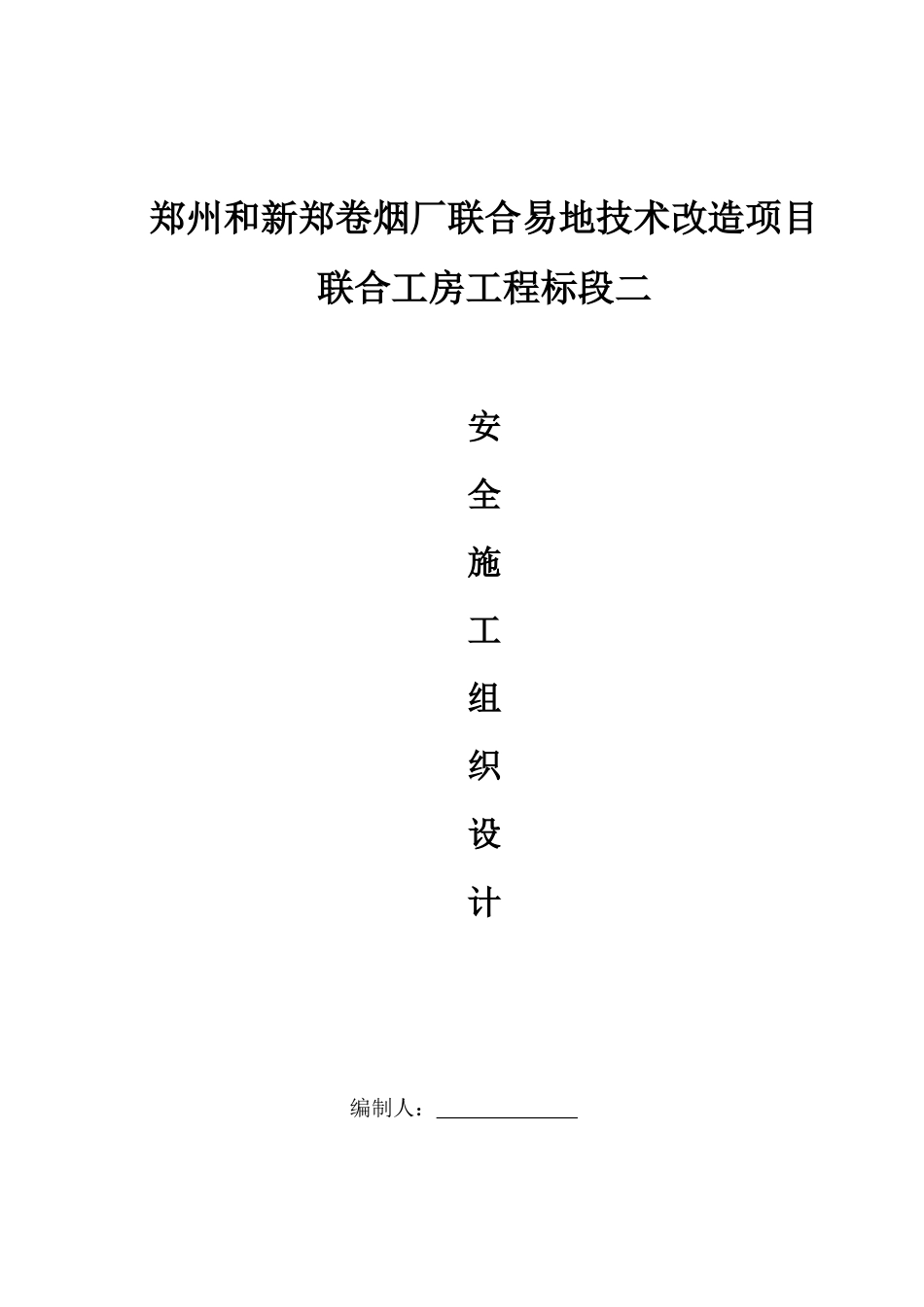 郑州和新郑卷烟厂联合易地技术改造项目

联合工房工程标段二

安

全

施

工

组

织

设

计

编制人：____